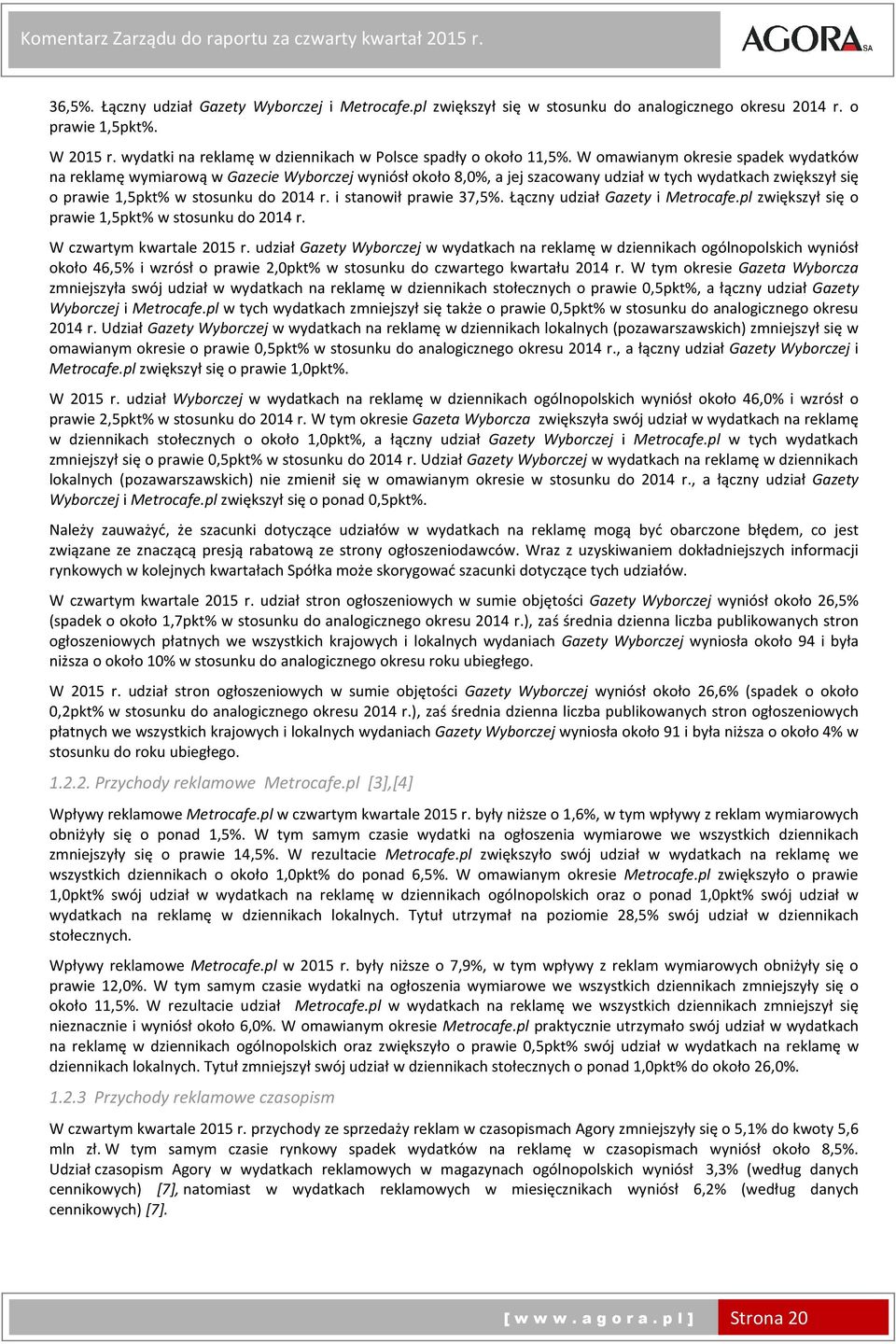 Komentarz Zarządu do raportu za czwarty kwartał 2015 r.

AGORA SA

36,5%. Łączny udział Gazety Wyborczej i Metrocafe.pl zwiększył się w stosunku do analogicznego okresu 2014 r. o prawie 1,5pkt%.

W 2015 r. wydatki na reklamę w dziennikach w Polsce spadły o około 11,5%. W omawianym okresie spadek wydatków na reklamę wymiarową w Gazecie Wyborczej wyniósł około 8,0%, a jej szacowany udział w tych wydatkach zwiększył się o prawie 1,5pkt% w stosunku do 2014 r. i stanowił prawie 37,5%. Łączny udział Gazety i Metrocafe.pl zwiększył się o prawie 1,5pkt% w stosunku do 2014 r.

W czwartym kwartale 2015 r. udział Gazety Wyborczej w wydatkach na reklamę w dziennikach ogólnopolskich wyniósł około 46,5% i wzrósł o prawie 2,0pkt% w stosunku do czwartego kwartału 2014 r. W tym okresie Gazeta Wyborcza zmniejszyła swój udział w wydatkach na reklamę w dziennikach stołecznych o prawie 0,5pkt%, a łączny udział Gazety Wyborczej i Metrocafe.pl w tych wydatkach zmniejszył się także o prawie 0,5pkt% w stosunku do analogicznego okresu 2014 r. Udział Gazety Wyborczej w wydatkach na reklamę w dziennikach lokalnych (pozawarszawskich) zmniejszył się w omawianym okresie o prawie 0,5pkt% w stosunku do analogicznego okresu 2014 r., a łączny udział Gazety Wyborczej i Metrocafe.pl zwiększył się o prawie 1,0pkt%.

W 2015 r. udział Wyborczej w wydatkach na reklamę w dziennikach ogólnopolskich wyniósł około 46,0% i wzrósł o prawie 2,5pkt% w stosunku do 2014 r. W tym okresie Gazeta Wyborcza zwiększyła swój udział w wydatkach na reklamę w dziennikach stołecznych o około 1,0pkt%, a łączny udział Gazety Wyborczej i Metrocafe.pl w tych wydatkach zmniejszył się o prawie 0,5pkt% w stosunku do 2014 r. Udział Gazety Wyborczej w wydatkach na reklamę w dziennikach lokalnych (pozawarszawskich) nie zmienił się w omawianym okresie w stosunku do 2014 r., a łączny udział Gazety Wyborczej i Metrocafe.pl zwiększył się o ponad 0,5pkt%.

Należy zauważyć, że szacunki dotyczące udziałów w wydatkach na reklamę mogą być obarczone błędem, co jest związane ze znaczącą presją rabatową ze strony ogłoszeniodawców. Wraz z uzyskiwaniem dokładniejszych informacji rynkowych w kolejnych kwartałach Spółka może skorygować szacunki dotyczące tych udziałów.

W czwartym kwartale 2015 r. udział stron ogłoszeniowych w sumie objętości Gazety Wyborczej wyniósł około 26,5% (spadek o około 1,7pkt% w stosunku do analogicznego okresu 2014 r.), zaś średnia dzienna liczba publikowanych stron ogłoszeniowych płatnych we wszystkich krajowych i lokalnych wydaniach Gazety Wyborczej wyniosła około 94 i była niższa o około 10% w stosunku do analogicznego okresu roku ubiegłego.

W 2015 r. udział stron ogłoszeniowych w sumie objętości Gazety Wyborczej wyniósł około 26,6% (spadek o około 0,2pkt% w stosunku do analogicznego okresu 2014 r.), zaś średnia dzienna liczba publikowanych stron ogłoszeniowych płatnych we wszystkich krajowych i lokalnych wydaniach Gazety Wyborczej wyniosła około 91 i była niższa o około 4% w stosunku do roku ubiegłego.

1.2.2. Przychody reklamowe Metrocafe.pl [3],[4]

Wpływy reklamowe Metrocafe.pl w czwartym kwartale 2015 r. były niższe o 1,6%, w tym wpływy z reklam wymiarowych obniżyły się o ponad 1,5%. W tym samym czasie wydatki na ogłoszenia wymiarowe we wszystkich dziennikach zmniejszyły się o prawie 14,5%. W rezultacie Metrocafe.pl zwiększyło swój udział w wydatkach na reklamę we wszystkich dziennikach o około 1,0pkt% do ponad 6,5%. W omawianym okresie Metrocafe.pl zwiększyło o prawie 1,0pkt% swój udział w wydatkach na reklamę w dziennikach ogólnopolskich oraz o ponad 1,0pkt% swój udział w wydatkach na reklamę w dziennikach lokalnych. Tytuł utrzymał na poziomie 28,5% swój udział w dziennikach stołecznych.

Wpływy reklamowe Metrocafe.pl w 2015 r. były niższe o 7,9%, w tym wpływy z reklam wymiarowych obniżyły się o prawie 12,0%. W tym samym czasie wydatki na ogłoszenia wymiarowe we wszystkich dziennikach zmniejszyły się o około 11,5%. W rezultacie udział Metrocafe.pl w wydatkach na reklamę we wszystkich dziennikach zmniejszył się nieznacznie i wyniósł około 6,0%. W omawianym okresie Metrocafe.pl praktycznie utrzymało swój udział w wydatkach na reklamę w dziennikach ogólnopolskich oraz zwiększyło o prawie 0,5pkt% swój udział w wydatkach na reklamę w dziennikach lokalnych. Tytuł zmniejszył swój udział w dziennikach stołecznych o ponad 1,0pkt% do około 26,0%.

1.2.3 Przychody reklamowe czasopism

W czwartym kwartale 2015 r. przychody ze sprzedaży reklam w czasopismach Agory zmniejszyły się o 5,1% do kwoty 5,6 mln zł. W tym samym czasie rynkowy spadek wydatków na reklamę w czasopismach wyniósł około 8,5%. Udział czasopism Agory w wydatkach reklamowych w magazynach ogólnopolskich wyniósł 3,3% (według danych cennikowych) [7], natomiast w wydatkach reklamowych w miesięcznikach wyniósł 6,2% (według danych cennikowych) [7].

[ w w w . a g o r a . p l ] Strona 20